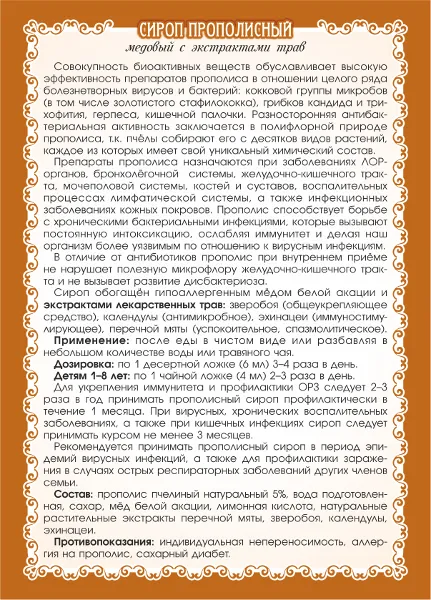 СИРОП ПРОПОЛИСНЫЙ
медовый с экстрактами трав

Совокупность биоактивных веществ обуславливает высокую эффективность препаратов прополиса в отношении целого ряда болезнетворных вирусов и бактерий: кокковой группы микробов (в том числе золотистого стафилококка), грибков кандида и трихофития, герпеса, кишечной палочки. Разносторонняя антибактериальная активность заключается в полифлорной природе прополиса, т.к. пчёлы собирают его с десятков видов растений, каждое из которых имеет свой уникальный химический состав.

Препараты прополиса назначаются при заболеваниях ЛОР-органов, бронхолёгочной системы, желудочно-кишечного тракта, мочеполовой системы, костей и суставов, воспалительных процессах лимфатической системы, а также инфекционных заболеваниях кожных покровов. Прополис способствует борьбе с хроническими бактериальными инфекциями, которые вызывают постоянную интоксикацию, ослабляя иммунитет и делая наш организм более уязвимым по отношению к вирусным инфекциям.

В отличие от антибиотиков прополис при внутреннем приёме не нарушает полезную микрофлору желудочно-кишечного тракта и не вызывает развитие дисбактериоза.

Сироп обогащён гипоаллергенным мёдом белой акации и экстрактами лекарственных трав: зверобоя (общеукрепляющее средство), календулы (антимикробное), эхинацеи (иммуностимулирующее), перечной мяты (успокоительное, спазмолитическое).

Применение: после еды в чистом виде или разбавляя в небольшом количестве воды или травяного чая.

Дозировка: по 1 десертной ложке (6 мл) 3–4 раза в день.

Детям 1–8 лет: по 1 чайной ложке (4 мл) 2–3 раза в день.

Для укрепления иммунитета и профилактики ОРЗ следует 2–3 раза в год принимать прополисный сироп профилактически в течение 1 месяца. При вирусных, хронических воспалительных заболеваниях, а также при кишечных инфекциях сироп следует принимать курсом не менее 3 месяцев.

Рекомендуется принимать прополисный сироп в период эпидемий вирусных инфекций, а также для профилактики заражения в случаях острых респираторных заболеваний других членов семьи.

Состав: прополис пчелиный натуральный 5%, вода подготовленная, сахар, мёд белой акации, лимонная кислота, натуральные растительные экстракты перечной мяты, зверобоя, календулы, эхинацеи.

Противопоказания: индивидуальная непереносимость, аллергия на прополис, сахарный диабет.